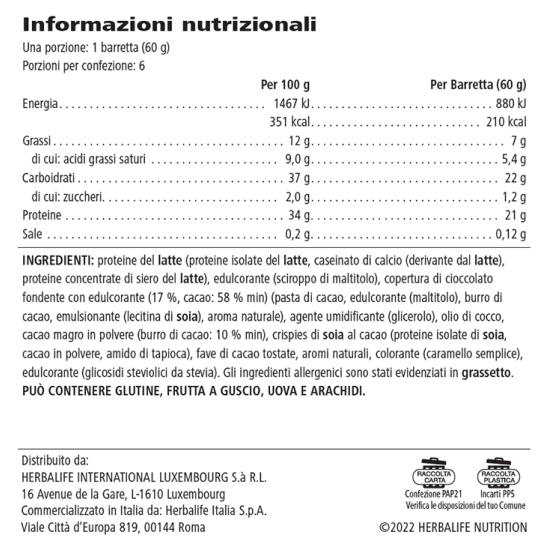 Informazioni nutrizionali

Una porzione: 1 barretta (60 g)
Porzioni per confezione: 6

| | Per 100 g | Per Barretta (60 g) |
|---|---|---|
| Energia | 1467 kJ | 880 kJ |
| | 351 kcal | 210 kcal |
| Grassi | 12 g | 7 g |
| di cui: acidi grassi saturi | 9,0 g | 5,4 g |
| Carboidrati | 37 g | 22 g |
| di cui: zuccheri | 2,0 g | 1,2 g |
| Proteine | 34 g | 21 g |
| Sale | 0,2 g | 0,12 g |

INGREDIENTI: proteine del latte (proteine isolate del latte, caseinato di calcio (derivante dal latte), proteine concentrate di siero del latte), edulcorante (sciroppo di maltitolo), copertura di cioccolato fondente con edulcorante (17 %, cacao: 58 % min) (pasta di cacao, edulcorante (maltitolo), burro di cacao, emulsionante (lecitina di soia), aroma naturale), agente umidificante (glicerolo), olio di cocco, cacao magro in polvere (burro di cacao: 10 % min), crispies di soia al cacao (proteine isolate di soia, cacao in polvere, amido di tapioca), fave di cacao tostate, aromi naturali, colorante (caramello semplice), edulcorante (glicosidi steviolici da stevia). Gli ingredienti allergenici sono stati evidenziati in grassetto.
PUÒ CONTENERE GLUTINE, FRUTTA A GUSCIO, UOVA E ARACHIDI.

Distribuito da:
HERBALIFE INTERNATIONAL LUXEMBOURG S.à R.L.
16 Avenue de la Gare, L-1610 Luxembourg
Commercializzato in Italia da: Herbalife Italia S.p.A.
Viale Città d'Europa 819, 00144 Roma

RACCOLTA CARTA
Confezione PAP21
RACCOLTA PLASTICA
Incarti PP5
Verifica le disposizioni del tuo Comune

©2022 HERBALIFE NUTRITION